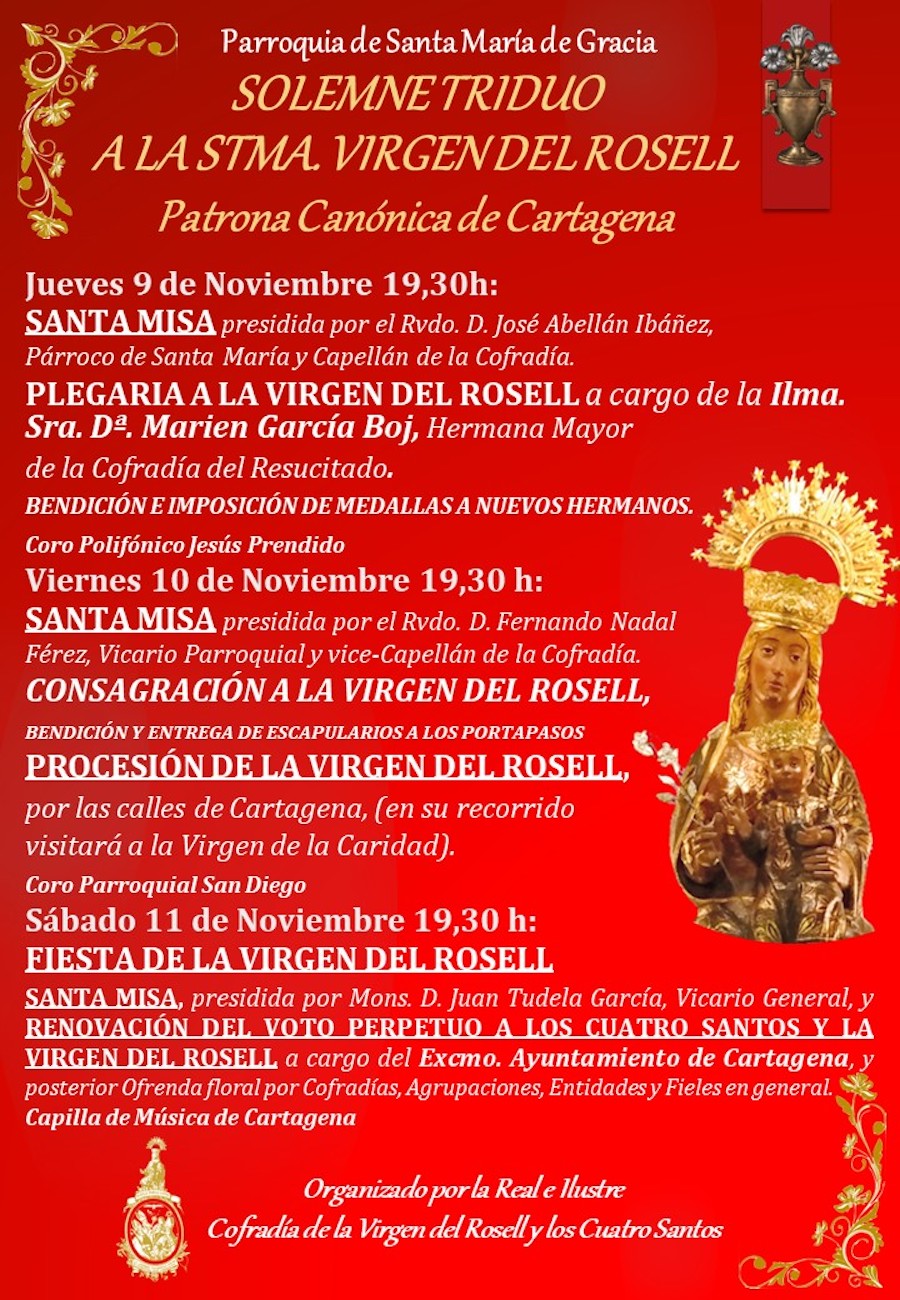 Parroquia de Santa María de Gracia
SOLEMNE TRIDUO
A LA STMA. VIRGEN DEL ROSELL
Patrona Canónica de Cartagena

Jueves 9 de Noviembre 19,30h:
SANTA MISA presidida por el Rvdo. D. José Abellán Ibáñez, Párroco de Santa María y Capellán de la Cofradía.
PLEGARIA A LA VIRGEN DEL ROSELL a cargo de la Ilma. Sra. Dª. Marien García Boj, Hermana Mayor de la Cofradía del Resucitado.
BENDICIÓN E IMPOSICIÓN DE MEDALLAS A NUEVOS HERMANOS.
Coro Polifónico Jesús Prendido

Viernes 10 de Noviembre 19,30 h:
SANTA MISA presidida por el Rvdo. D. Fernando Nadal Férez, Vicario Parroquial y vice-Capellán de la Cofradía.
CONSAGRACIÓN A LA VIRGEN DEL ROSELL,
BENDICIÓN Y ENTREGA DE ESCAPULARIOS A LOS PORTAPASOS
PROCESIÓN DE LA VIRGEN DEL ROSELL, por las calles de Cartagena, (en su recorrido visitará a la Virgen de la Caridad).
Coro Parroquial San Diego

Sábado 11 de Noviembre 19,30 h:
FIESTA DE LA VIRGEN DEL ROSELL
SANTA MISA, presidida por Mons. D. Juan Tudela García, Vicario General, y RENOVACIÓN DEL VOTO PERPETUO A LOS CUATRO SANTOS Y LA VIRGEN DEL ROSELL a cargo del Excmo. Ayuntamiento de Cartagena, y posterior Ofrenda floral por Cofradías, Agrupaciones, Entidades y Fieles en general.
Capilla de Música de Cartagena

Organizado por la Real e Ilustre
Cofradía de la Virgen del Rosell y los Cuatro Santos